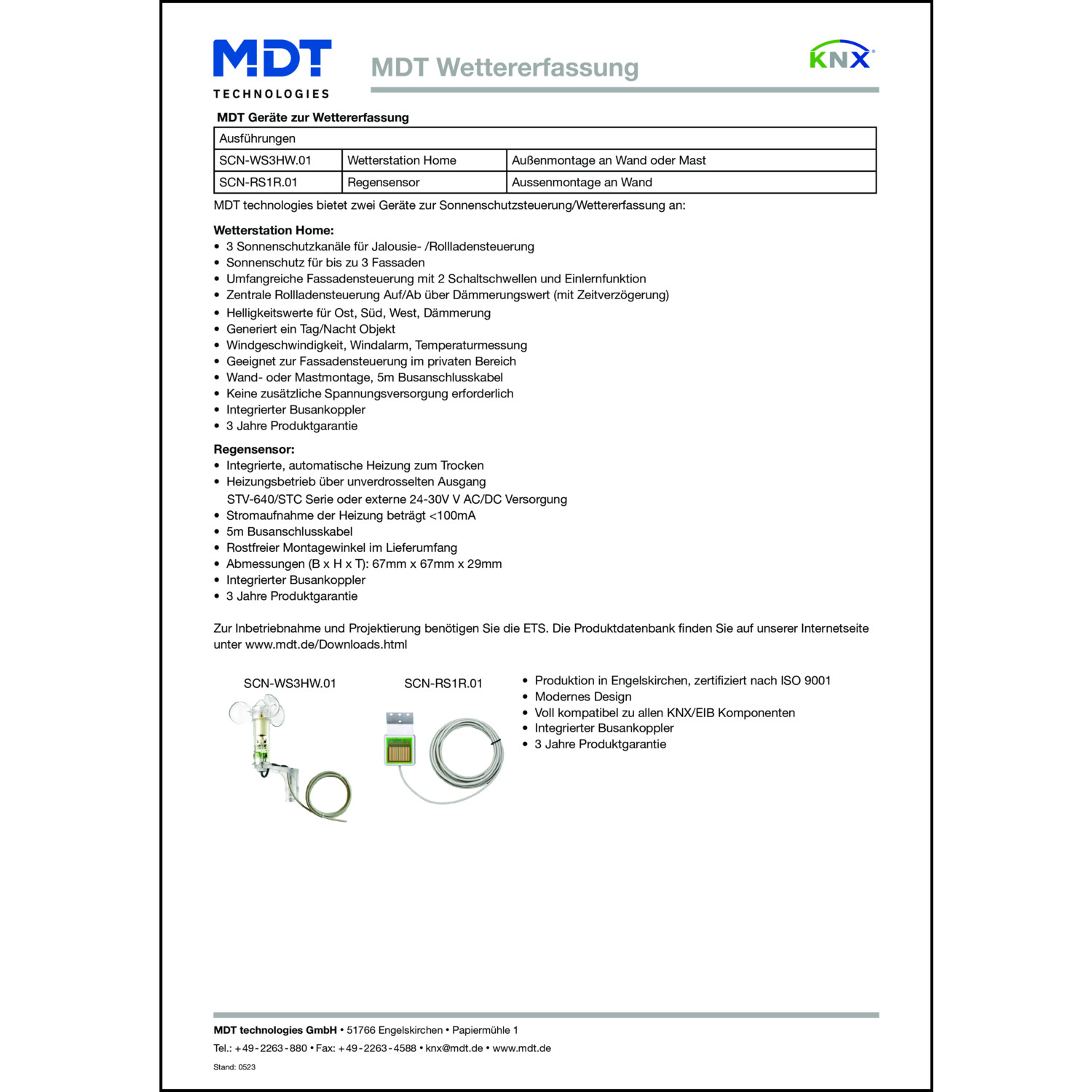 MDT
TECHNOLOGIES

MDT Wettererfassung

KNX

MDT Geräte zur Wettererfassung

| Ausführungen | | |
|---|---|---|
| SCN-WS3HW.01 | Wetterstation Home | Außenmontage an Wand oder Mast |
| SCN-RS1R.01 | Regensensor | Aussenmontage an Wand |

MDT technologies bietet zwei Geräte zur Sonnenschutzsteuerung/Wettererfassung an:

Wetterstation Home:
• 3 Sonnenschutzkanäle für Jalousie- /Rollladensteuerung
• Sonnenschutz für bis zu 3 Fassaden
• Umfangreiche Fassadensteuerung mit 2 Schaltschwellen und Einlernfunktion
• Zentrale Rollladensteuerung Auf/Ab über Dämmerungswert (mit Zeitverzögerung)
• Helligkeitswerte für Ost, Süd, West, Dämmerung
• Generiert ein Tag/Nacht Objekt
• Windgeschwindigkeit, Windalarm, Temperaturmessung
• Geeignet zur Fassadensteuerung im privaten Bereich
• Wand- oder Mastmontage, 5m Busanschlusskabel
• Keine zusätzliche Spannungsversorgung erforderlich
• Integrierter Busankoppler
• 3 Jahre Produktgarantie

Regensensor:
• Integrierte, automatische Heizung zum Trocken
• Heizungsbetrieb über unverdrosselten Ausgang STV-640/STC Serie oder externe 24-30V V AC/DC Versorgung
• Stromaufnahme der Heizung beträgt <100mA
• 5m Busanschlusskabel
• Rostfreier Montagewinkel im Lieferumfang
• Abmessungen (B x H x T): 67mm x 67mm x 29mm
• Integrierter Busankoppler
• 3 Jahre Produktgarantie

Zur Inbetriebnahme und Projektierung benötigen Sie die ETS. Die Produktdatenbank finden Sie auf unserer Internetseite unter www.mdt.de/Downloads.html

SCN-WS3HW.01

SCN-RS1R.01

• Produktion in Engelskirchen, zertifiziert nach ISO 9001
• Modernes Design
• Voll kompatibel zu allen KNX/EIB Komponenten
• Integrierter Busankoppler
• 3 Jahre Produktgarantie

MDT technologies GmbH • 51766 Engelskirchen • Papiermühle 1
Tel.: +49-2263-880 • Fax: +49-2263-4588 • knx@mdt.de • www.mdt.de
Stand: 0523